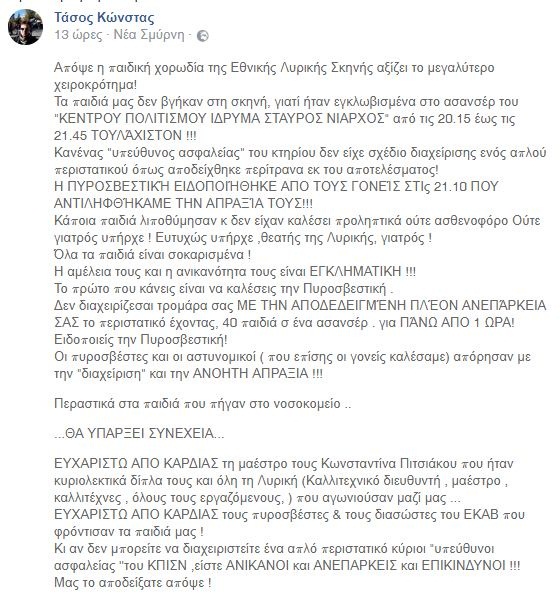 Τάσος Κώνστας
13 ώρες · Νέα Σμύρνη ·

Απόψε η παιδική χορωδία της Εθνικής Λυρικής Σκηνής αξίζει το μεγαλύτερο χειροκρότημα!
Τα παιδιά μας δεν βγήκαν στη σκηνή, γιατί ήταν εγκλωβισμένα στο ασανσέρ του "ΚΕΝΤΡΟΥ ΠΟΛΙΤΙΣΜΟΥ ΙΔΡΥΜΑ ΣΤΑΥΡΟΣ ΝΙΑΡΧΟΣ" από τις 20.15 έως τις 21.45 ΤΟΥΛΆΧΙΣΤΟΝ !!!
Κανένας "υπεύθυνος ασφαλείας" του κτηρίου δεν είχε σχέδιο διαχείρισης ενός απλού περιστατικού όπως αποδείχθηκε περίτρανα εκ του αποτελέσματος!
Η ΠΥΡΟΣΒΕΣΤΙΚΉ ΕΙΔΟΠΟΙΉΘΗΚΕ ΑΠΟ ΤΟΥΣ ΓΟΝΕΊΣ ΣΤΙς 21.10 ΠΟΥ ΑΝΤΙΛΗΦΘΉΚΑΜΕ ΤΗΝ ΑΠΡΑΞΊΑ ΤΟΥΣ!!!
Κάποια παιδιά λιποθύμησαν κ δεν είχαν καλέσει προληπτικά ούτε ασθενοφόρο Ούτε γιατρός υπήρχε ! Ευτυχώς υπήρχε ,θεατής της Λυρικής, γιατρός !
Όλα τα παιδιά είναι σοκαρισμένα !
Η αμέλεια τους και η ανικανότητα τους είναι ΕΓΚΛΗΜΑΤΙΚΗ !!!
Το πρώτο που κάνεις είναι να καλέσεις την Πυροσβεστική .
Δεν διαχειρίζεσαι τρομάρα σας ΜΕ ΤΗΝ ΑΠΟΔΕΔΕΙΓΜΈΝΗ ΠΛΈΟΝ ΑΝΕΠΆΡΚΕΙΑ ΣΑΣ το περιστατικό έχοντας, 40 παιδιά σ ένα ασανσέρ . για ΠΆΝΩ ΑΠΟ 1 ΩΡΑ!
Ειδοποιείς την Πυροσβεστική!
Οι πυροσβέστες και οι αστυνομικοί ( που επίσης οι γονείς καλέσαμε) απόρησαν με την "διαχείριση" και την ΑΝΟΗΤΗ ΑΠΡΑΞΙΑ !!!

Περαστικά στα παιδιά που πήγαν στο νοσοκομείο ..

...ΘΑ ΥΠΑΡΞΕΙ ΣΥΝΕΧΕΙΑ...

ΕΥΧΑΡΙΣΤΩ ΑΠΟ ΚΑΡΔΙΑΣ τη μαέστρο τους Κωνσταντίνα Πιτσιάκου που ήταν κυριολεκτικά δίπλα τους και όλη τη Λυρική (Καλλιτεχνικό διευθυντή , μαέστρο , καλλιτέχνες , όλους τους εργαζόμενους, ) που αγωνιούσαν μαζί μας ...
ΕΥΧΑΡΙΣΤΩ ΑΠΟ ΚΑΡΔΙΑΣ τους πυροσβέστες & τους διασώστες του ΕΚΑΒ που φρόντισαν τα παιδιά μας !
Κι αν δεν μπορείτε να διαχειριστείτε ένα απλό περιστατικό κύριοι "υπεύθυνοι ασφαλείας "του ΚΠΙΣΝ ,είστε ΑΝΙΚΑΝΟΙ και ΑΝΕΠΑΡΚΕΙΣ και ΕΠΙΚΙΝΔΥΝΟΙ !!!
Μας το αποδείξατε απόψε !